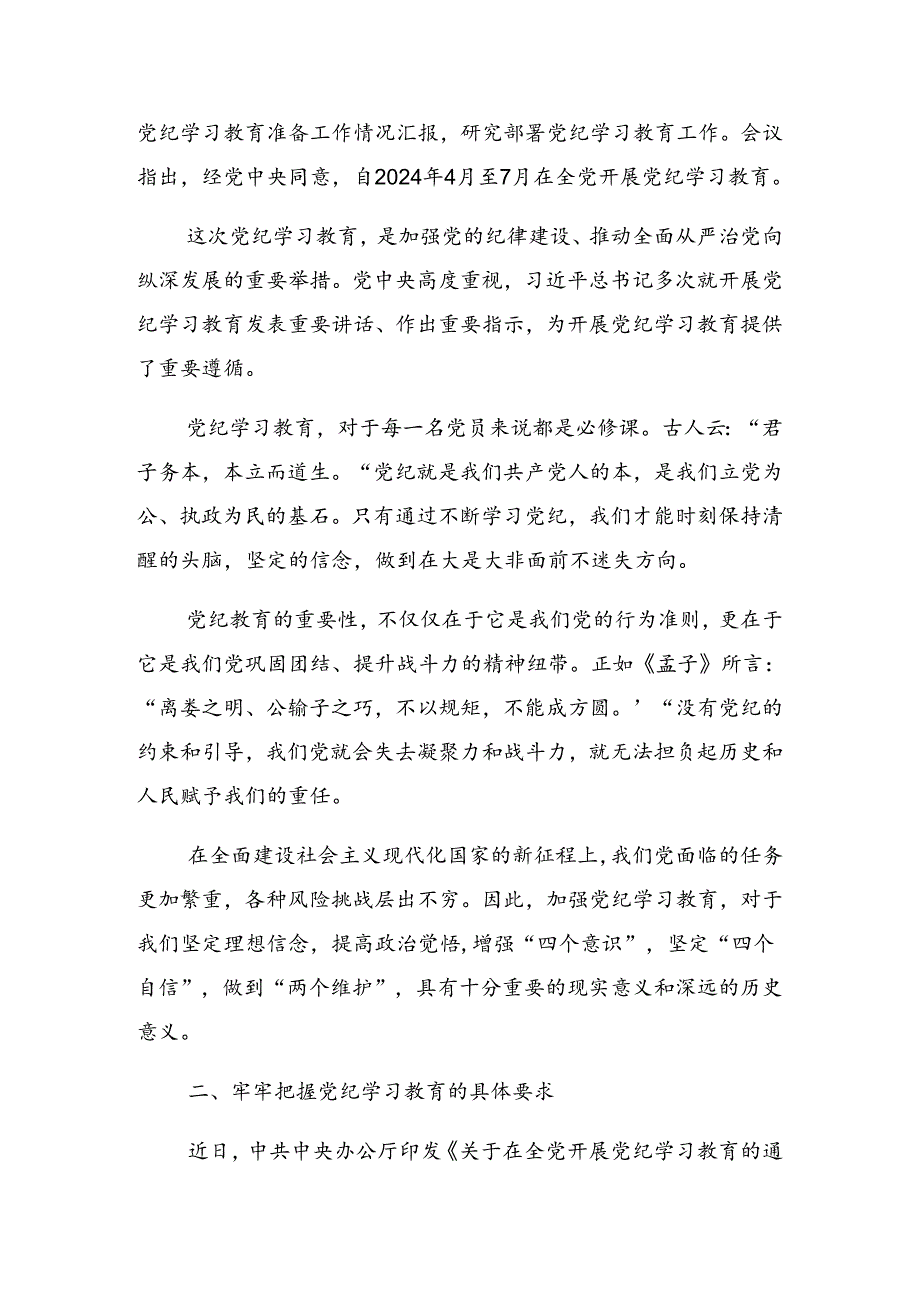 党纪学习教育准备工作情况汇报，研究部署党纪学习教育工作。会议指出，经党中央同意，自2024年4月至7月在全党开展党纪学习教育。

这次党纪学习教育，是加强党的纪律建设、推动全面从严治党向纵深发展的重要举措。党中央高度重视，习近平总书记多次就开展党纪学习教育发表重要讲话、作出重要指示，为开展党纪学习教育提供了重要遵循。

党纪学习教育，对于每一名党员来说都是必修课。古人云：“君子务本，本立而道生。“党纪就是我们共产党人的本，是我们立党为公、执政为民的基石。只有通过不断学习党纪，我们才能时刻保持清醒的头脑，坚定的信念，做到在大是大非面前不迷失方向。

党纪教育的重要性，不仅仅在于它是我们党的行为准则，更在于它是我们党巩固团结、提升战斗力的精神纽带。正如《孟子》所言：“离娄之明、公输子之巧，不以规矩，不能成方圆。’“没有党纪的约束和引导，我们党就会失去凝聚力和战斗力，就无法担负起历史和人民赋予我们的重任。

在全面建设社会主义现代化国家的新征程上，我们党面临的任务更加繁重，各种风险挑战层出不穷。因此，加强党纪学习教育，对于我们坚定理想信念，提高政治觉悟，增强“四个意识”，坚定“四个自信”，做到“两个维护”，具有十分重要的现实意义和深远的历史意义。

二、牢牢把握党纪学习教育的具体要求

近日，中共中央办公厅印发《关于在全党开展党纪学习教育的通